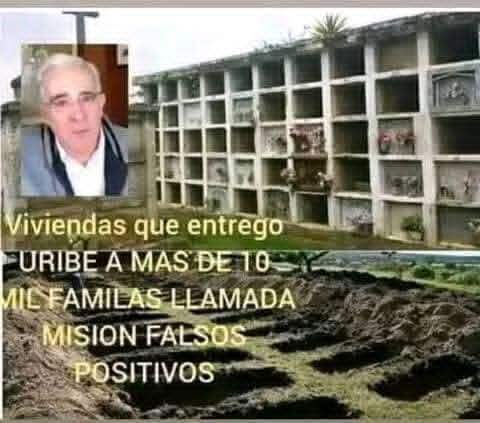 Viviendas que entrego URIBE A MAS DE 10 MIL FAMILAS LLAMADA MISION FALSOS POSITIVOS